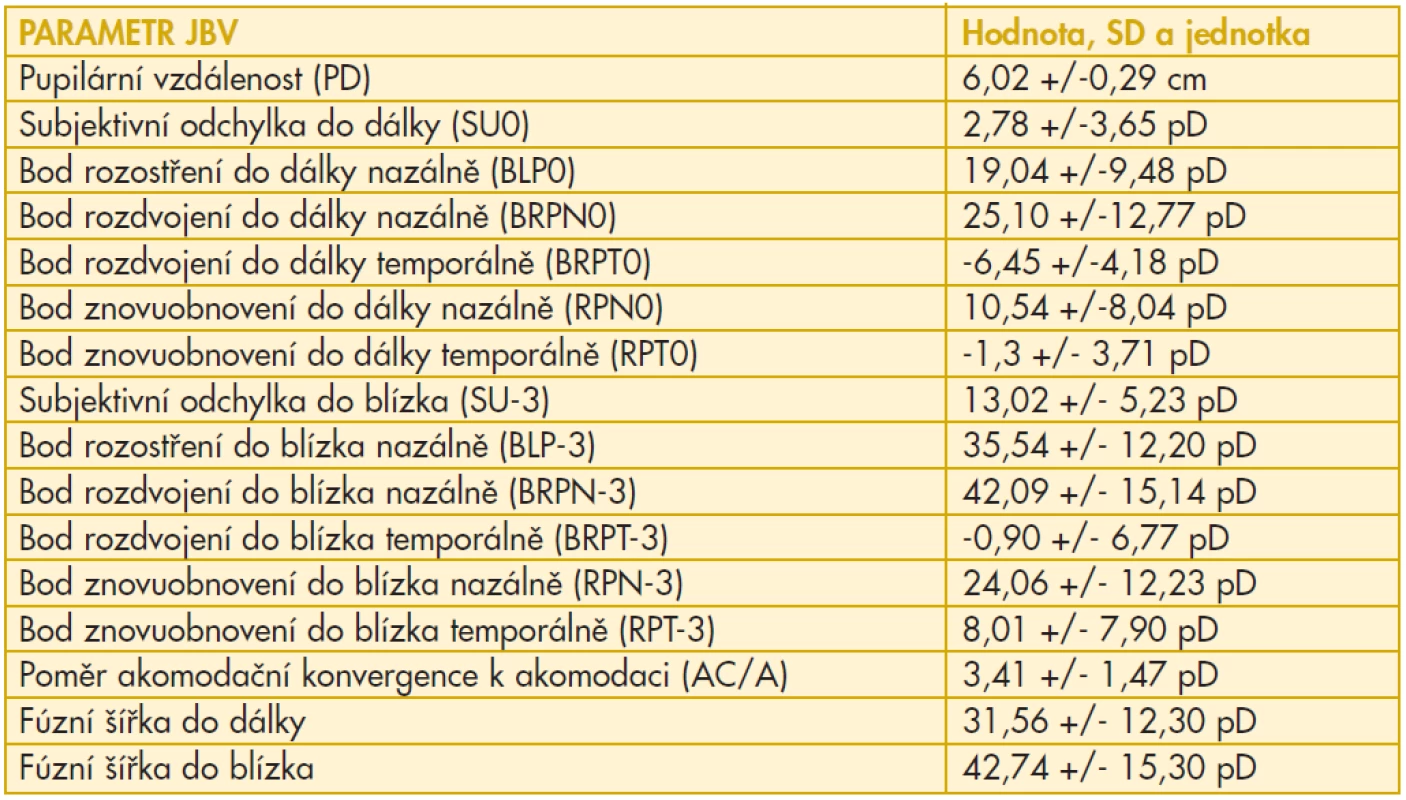 | PARAMETR JBV | Hodnota, SD a jednotka |
|---|---|
| Pupilární vzdálenost (PD) | 6,02 +/-0,29 cm |
| Subjektivní odchylka do dálky (SU0) | 2,78 +/-3,65 pD |
| Bod rozostření do dálky nazálně (BLP0) | 19,04 +/-9,48 pD |
| Bod rozdvojení do dálky nazálně (BRPN0) | 25,10 +/-12,77 pD |
| Bod rozdvojení do dálky temporálně (BRPT0) | -6,45 +/-4,18 pD |
| Bod znovuobnovení do dálky nazálně (RPN0) | 10,54 +/-8,04 pD |
| Bod znovuobnovení do dálky temporálně (RPT0) | -1,3 +/- 3,71 pD |
| Subjektivní odchylka do blízka (SU-3) | 13,02 +/- 5,23 pD |
| Bod rozostření do blízka nazálně (BLP-3) | 35,54 +/- 12,20 pD |
| Bod rozdvojení do blízka nazálně (BRPN-3) | 42,09 +/- 15,14 pD |
| Bod rozdvojení do blízka temporálně (BRPT-3) | -0,90 +/- 6,77 pD |
| Bod znovuobnovení do blízka nazálně (RPN-3) | 24,06 +/- 12,23 pD |
| Bod znovuobnovení do blízka temporálně (RPT-3) | 8,01 +/- 7,90 pD |
| Poměr akomodační konvergence k akomodaci (AC/A) | 3,41 +/- 1,47 pD |
| Fúzní šířka do dálky | 31,56 +/- 12,30 pD |
| Fúzní šířka do blízka | 42,74 +/- 15,30 pD |